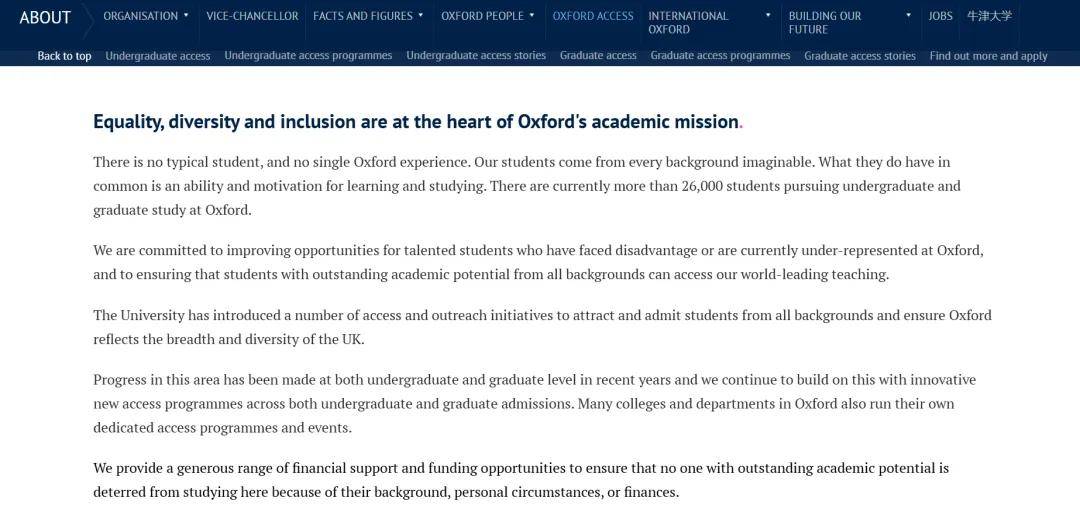 ABOUT ORGANISATION VICE-CHANCELLOR FACTS AND FIGURES OXFORD PEOPLE OXFORD ACCESS INTERNATIONAL OXFORD BUILDING OUR FUTURE JOBS 牛津大学

Back to top Undergraduate access Undergraduate access programmes Undergraduate access stories Graduate access Graduate access programmes Graduate access stories Find out more and apply

Equality, diversity and inclusion are at the heart of Oxford's academic mission.

There is no typical student, and no single Oxford experience. Our students come from every background imaginable. What they do have in common is an ability and motivation for learning and studying. There are currently more than 26,000 students pursuing undergraduate and graduate study at Oxford.

We are committed to improving opportunities for talented students who have faced disadvantage or are currently under-represented at Oxford, and to ensuring that students with outstanding academic potential from all backgrounds can access our world-leading teaching.

The University has introduced a number of access and outreach initiatives to attract and admit students from all backgrounds and ensure Oxford reflects the breadth and diversity of the UK.

Progress in this area has been made at both undergraduate and graduate level in recent years and we continue to build on this with innovative new access programmes across both undergraduate and graduate admissions. Many colleges and departments in Oxford also run their own dedicated access programmes and events.

We provide a generous range of financial support and funding opportunities to ensure that no one with outstanding academic potential is deterred from studying here because of their background, personal circumstances, or finances.